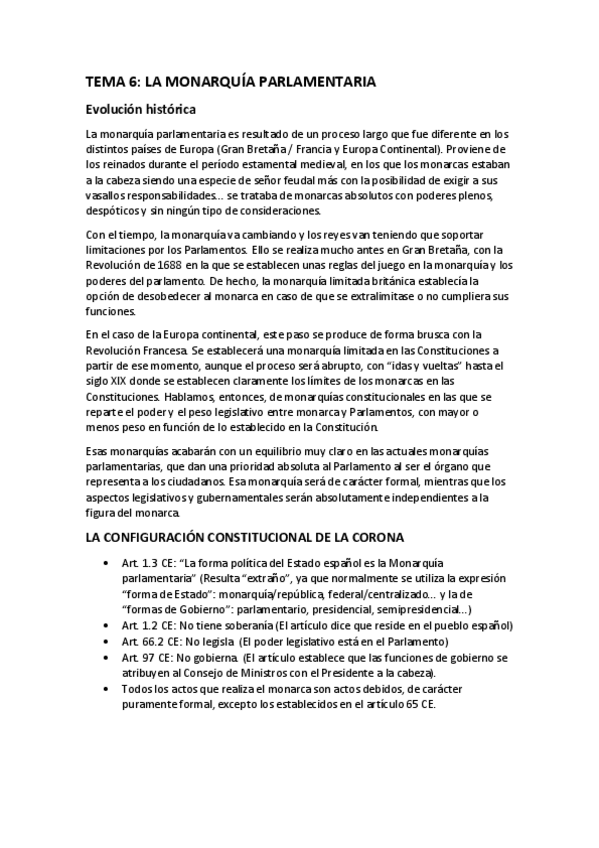 TEMA 6: LA MONARQUÍA PARLAMENTARIA

Evolución histórica

La monarquía parlamentaria es resultado de un proceso largo que fue diferente en los distintos países de Europa (Gran Bretaña / Francia y Europa Continental). Proviene de los reinados durante el período estamental medieval, en los que los monarcas estaban a la cabeza siendo una especie de señor feudal más con la posibilidad de exigir a sus vasallos responsabilidades… se trataba de monarcas absolutos con poderes plenos, despóticos y sin ningún tipo de consideraciones.

Con el tiempo, la monarquía va cambiando y los reyes van teniendo que soportar limitaciones por los Parlamentos. Ello se realiza mucho antes en Gran Bretaña, con la Revolución de 1688 en la que se establecen unas reglas del juego en la monarquía y los poderes del parlamento. De hecho, la monarquía limitada británica establecía la opción de desobedecer al monarca en caso de que se extralimitase o no cumpliera sus funciones.

En el caso de la Europa continental, este paso se produce de forma brusca con la Revolución Francesa. Se establecerá una monarquía limitada en las Constituciones a partir de ese momento, aunque el proceso será abrupto, con "idas y vueltas" hasta el siglo XIX donde se establecen claramente los límites de los monarcas en las Constituciones. Hablamos, entonces, de monarquías constitucionales en las que se reparte el poder y el peso legislativo entre monarca y Parlamentos, con mayor o menos peso en función de lo establecido en la Constitución.

Esas monarquías acabarán con un equilibrio muy claro en las actuales monarquías parlamentarias, que dan una prioridad absoluta al Parlamento al ser el órgano que representa a los ciudadanos. Esa monarquía será de carácter formal, mientras que los aspectos legislativos y gubernamentales serán absolutamente independientes a la figura del monarca.

LA CONFIGURACIÓN CONSTITUCIONAL DE LA CORONA

• Art. 1.3 CE: "La forma política del Estado español es la Monarquía parlamentaria" (Resulta "extraño", ya que normalmente se utiliza la expresión "forma de Estado": monarquía/república, federal/centralizado… y la de "formas de Gobierno": parlamentario, presidencial, semipresidencial…)
• Art. 1.2 CE: No tiene soberanía (El artículo dice que reside en el pueblo español)
• Art. 66.2 CE: No legisla (El poder legislativo está en el Parlamento)
• Art. 97 CE: No gobierna. (El artículo establece que las funciones de gobierno se atribuyen al Consejo de Ministros con el Presidente a la cabeza).
• Todos los actos que realiza el monarca son actos debidos, de carácter puramente formal, excepto los establecidos en el artículo 65 CE.